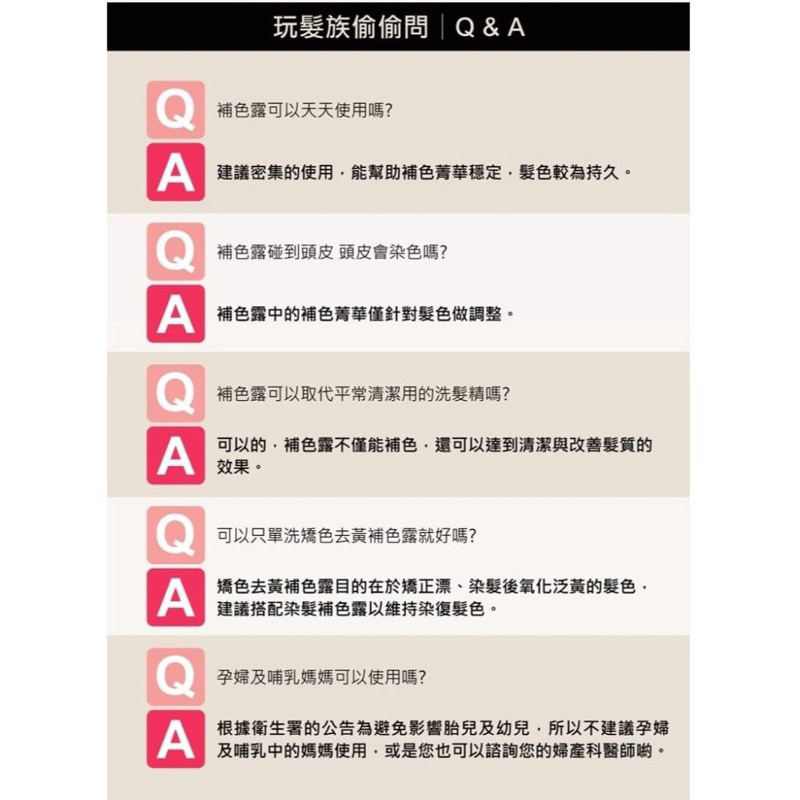 玩髮族偷偷問 | Q & A

Q 補色露可以天天使用嗎?
A 建議密集的使用，能幫助補色菁華穩定，髮色較為持久。

Q 補色露碰到頭皮 頭皮會染色嗎?
A 補色露中的補色菁華僅針對髮色做調整。

Q 補色露可以取代平常清潔用的洗髮精嗎?
A 可以的，補色露不僅能補色，還可以達到清潔與改善髮質的效果。

Q 可以只單洗矯色去黃補色露就好嗎?
A 矯色去黃補色露目的在於矯正漂、染髮後氧化泛黃的髮色，建議搭配染髮補色露以維持染復髮色。

Q 孕婦及哺乳媽媽可以使用嗎?
A 根據衛生署的公告為避免影響胎兒及幼兒，所以不建議孕婦及哺乳中的媽媽使用，或是您也可以諮詢您的婦產科醫師喲。